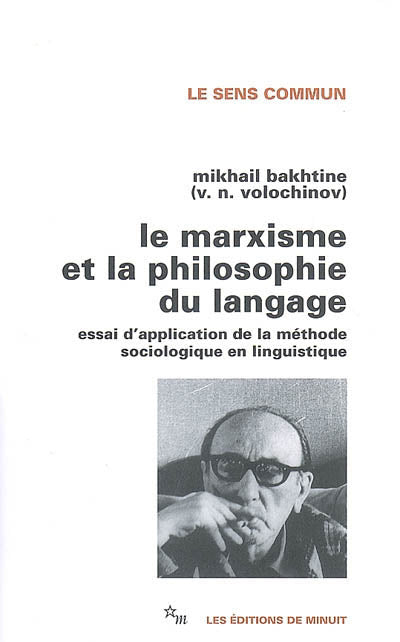 LE SENS COMMUN

mikhail bakhtine
(v. n. volochinov)

le marxisme
et la philosophie
du langage

essai d'application de la méthode
sociologique en linguistique

m

LES ÉDITIONS DE MINUIT